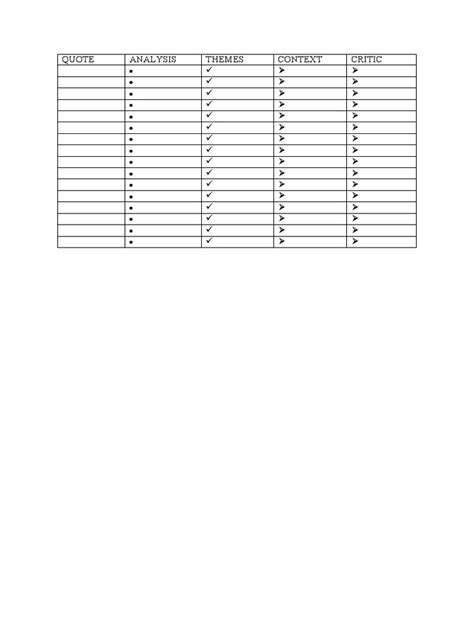 | QUOTE | ANALYSIS | THEMES | CONTEXT | CRITIC |
|---|---|---|---|---|
| | • | ✓ | ➤ | ➤ |
| | • | ✓ | ➤ | ➤ |
| | • | ✓ | ➤ | ➤ |
| | • | ✓ | ➤ | ➤ |
| | • | ✓ | ➤ | ➤ |
| | • | ✓ | ➤ | ➤ |
| | • | ✓ | ➤ | ➤ |
| | • | ✓ | ➤ | ➤ |
| | • | ✓ | ➤ | ➤ |
| | • | ✓ | ➤ | ➤ |
| | • | ✓ | ➤ | ➤ |
| | • | ✓ | ➤ | ➤ |
| | • | ✓ | ➤ | ➤ |
| | • | ✓ | ➤ | ➤ |
| | • | ✓ | ➤ | ➤ |
| | • | ✓ | ➤ | ➤ |